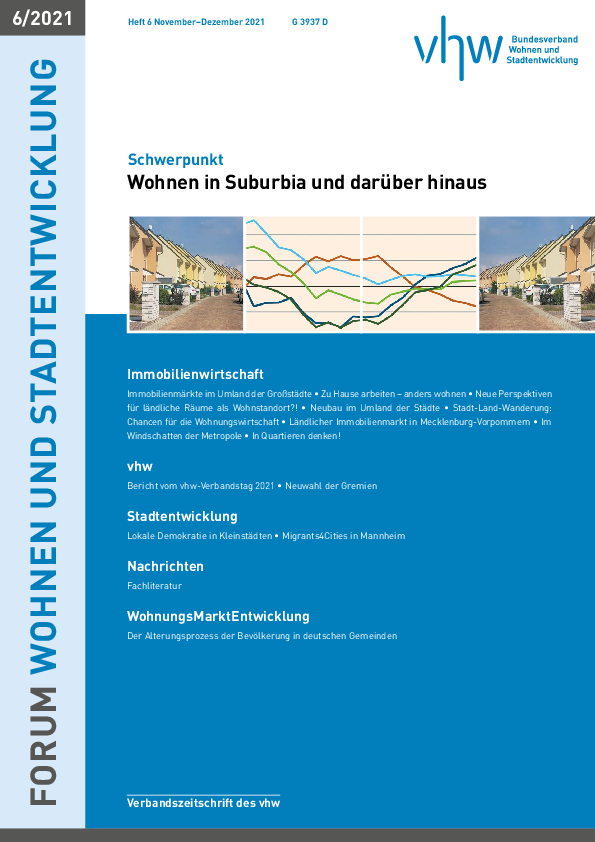 6/2021

FORUM WOHNEN UND STADTENTWICKLUNG

Heft 6 November–Dezember 2021 G 3937 D

vhw Bundesverband Wohnen und Stadtentwicklung

Schwerpunkt
Wohnen in Suburbia und darüber hinaus

Immobilienwirtschaft
Immobilienmärkte im Umland der Großstädte • Zu Hause arbeiten – anders wohnen • Neue Perspektiven für ländliche Räume als Wohnstandort?! • Neubau im Umland der Städte • Stadt-Land-Wanderung: Chancen für die Wohnungswirtschaft • Ländlicher Immobilienmarkt in Mecklenburg-Vorpommern • Im Windschatten der Metropole • In Quartieren denken!

vhw
Bericht vom vhw-Verbandstag 2021 • Neuwahl der Gremien

Stadtentwicklung
Lokale Demokratie in Kleinstädten • Migrants4Cities in Mannheim

Nachrichten
Fachliteratur

WohnungsMarktEntwicklung
Der Alterungsprozess der Bevölkerung in deutschen Gemeinden

Verbandszeitschrift des vhw